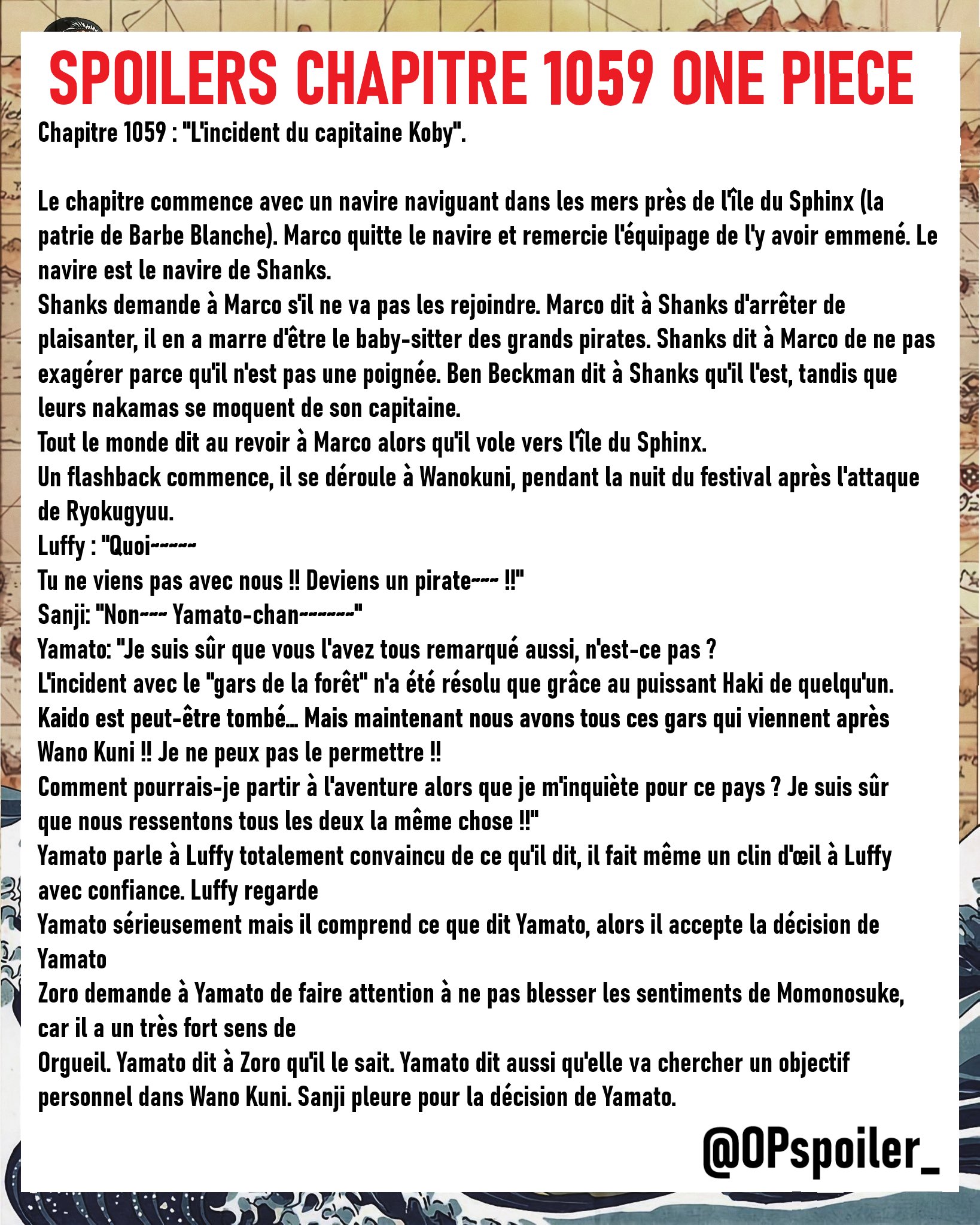 SPOILERS CHAPITRE 1059 ONE PIECE

Chapitre 1059 : "L'incident du capitaine Koby".

Le chapitre commence avec un navire naviguant dans les mers près de l'île du Sphinx (la patrie de Barbe Blanche). Marco quitte le navire et remercie l'équipage de l'y avoir emmené. Le navire est le navire de Shanks.
Shanks demande à Marco s'il ne va pas les rejoindre. Marco dit à Shanks d'arrêter de plaisanter, il en a marre d'être le baby-sitter des grands pirates. Shanks dit à Marco de ne pas exagérer parce qu'il n'est pas une poignée. Ben Beckman dit à Shanks qu'il l'est, tandis que leurs nakamas se moquent de son capitaine.
Tout le monde dit au revoir à Marco alors qu'il vole vers l'île du Sphinx.
Un flashback commence, il se déroule à Wanokuni, pendant la nuit du festival après l'attaque de Ryokugyuu.
Luffy : "Quoi~~~~~
Tu ne viens pas avec nous !! Deviens un pirate~~~ !!"
Sanji: "Non~~~ Yamato-chan~~~~~~"
Yamato: "Je suis sûr que vous l'avez tous remarqué aussi, n'est-ce pas ?
L'incident avec le "gars de la forêt" n'a été résolu que grâce au puissant Haki de quelqu'un.
Kaido est peut-être tombé... Mais maintenant nous avons tous ces gars qui viennent après Wano Kuni !! Je ne peux pas le permettre !!
Comment pourrais-je partir à l'aventure alors que je m'inquiète pour ce pays ? Je suis sûr que nous ressentons tous les deux la même chose !!"
Yamato parle à Luffy totalement convaincu de ce qu'il dit, il fait même un clin d'œil à Luffy avec confiance. Luffy regarde
Yamato sérieusement mais il comprend ce que dit Yamato, alors il accepte la décision de Yamato
Zoro demande à Yamato de faire attention à ne pas blesser les sentiments de Momonosuke, car il a un très fort sens de
Orgueil. Yamato dit à Zoro qu'il le sait. Yamato dit aussi qu'elle va chercher un objectif personnel dans Wano Kuni. Sanji pleure pour la décision de Yamato.

@OPspoiler_